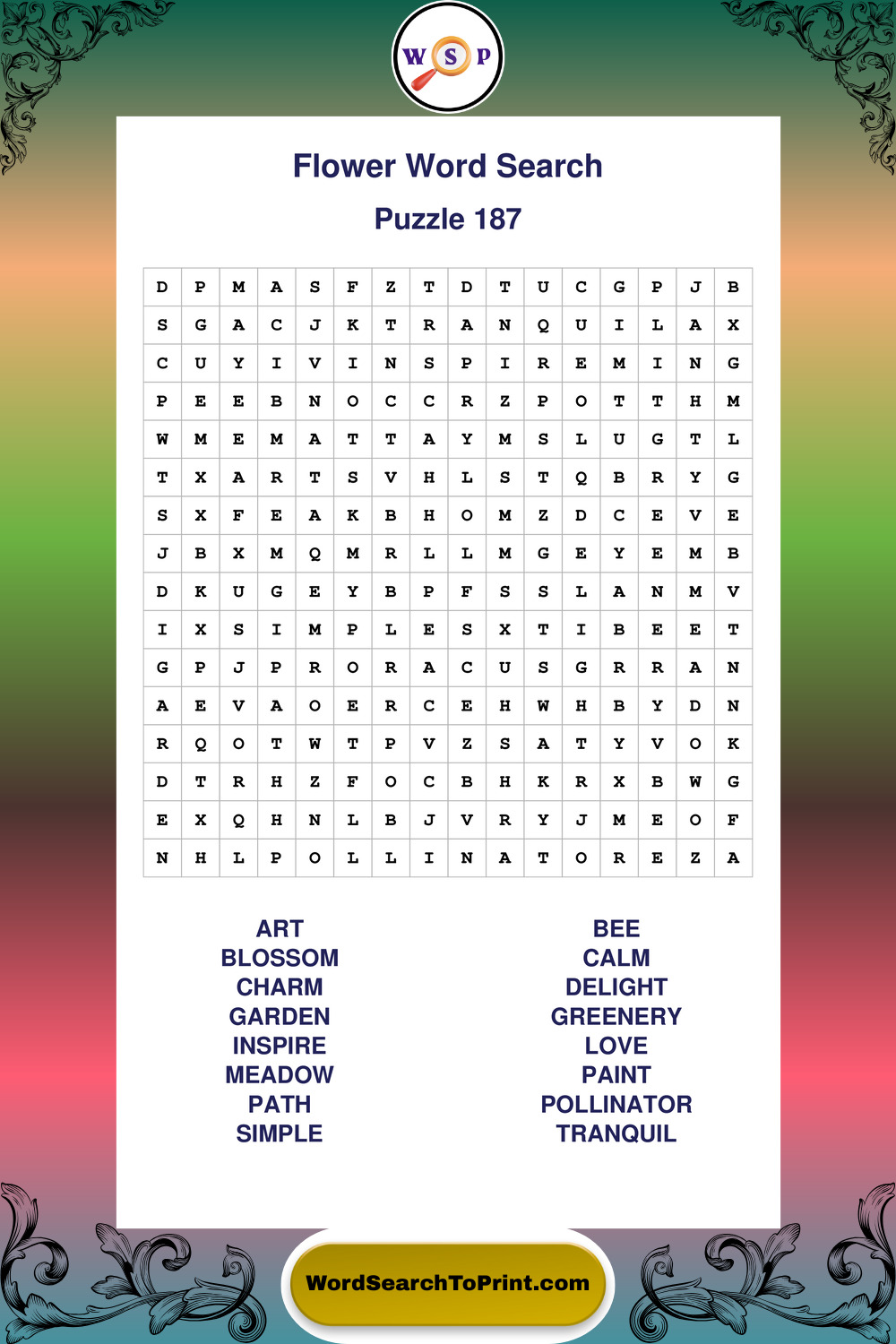 W S P

Flower Word Search

Puzzle 187

| D | P | M | A | S | F | Z | T | D | T | U | C | G | P | J | B |
|---|---|---|---|---|---|---|---|---|---|---|---|---|---|---|---|
| S | G | A | C | J | K | T | R | A | N | Q | U | I | L | A | X |
| C | U | Y | I | V | I | N | S | P | I | R | E | M | I | N | G |
| P | E | E | B | N | O | C | C | R | Z | P | O | T | T | H | M |
| W | M | E | M | A | T | T | A | Y | M | S | L | U | G | T | L |
| T | X | A | R | T | S | V | H | L | S | T | Q | B | R | Y | G |
| S | X | F | E | A | K | B | H | O | M | Z | D | C | E | V | E |
| J | B | X | M | Q | M | R | L | L | M | G | E | Y | E | M | B |
| D | K | U | G | E | Y | B | P | F | S | S | L | A | N | M | V |
| I | X | S | I | M | P | L | E | S | X | T | I | B | E | E | T |
| G | P | J | P | R | O | R | A | C | U | S | G | R | R | A | N |
| A | E | V | A | O | E | R | C | E | H | W | H | B | Y | D | N |
| R | Q | O | T | W | T | P | V | Z | S | A | T | Y | V | O | K |
| D | T | R | H | Z | F | O | C | B | H | K | R | X | B | W | G |
| E | X | Q | H | N | L | B | J | V | R | Y | J | M | E | O | F |
| N | H | L | P | O | L | L | I | N | A | T | O | R | E | Z | A |

ART
BLOSSOM
CHARM
GARDEN
INSPIRE
MEADOW
PATH
SIMPLE

BEE
CALM
DELIGHT
GREENERY
LOVE
PAINT
POLLINATOR
TRANQUIL

WordSearchToPrint.com